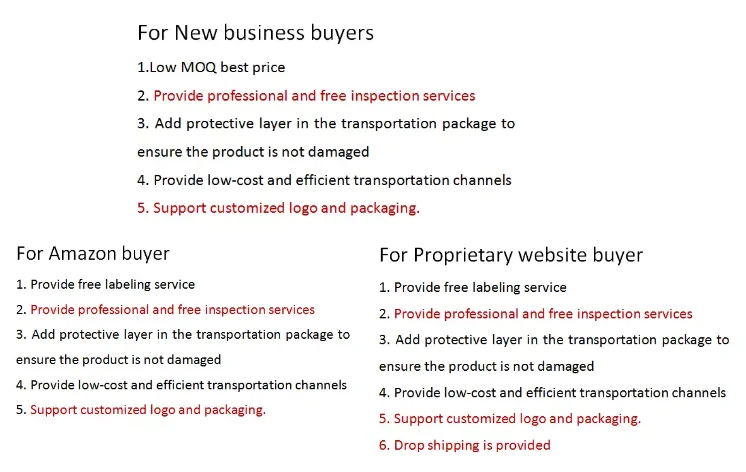 For New business buyers

1.Low MOQ best price

2. Provide professional and free inspection services

3. Add protective layer in the transportation package to ensure the product is not damaged

4. Provide low-cost and efficient transportation channels

5. Support customized logo and packaging.

For Amazon buyer

1. Provide free labeling service

2. Provide professional and free inspection services

3. Add protective layer in the transportation package to ensure the product is not damaged

4. Provide low-cost and efficient transportation channels

5. Support customized logo and packaging.

For Proprietary website buyer

1. Provide free labeling service

2. Provide professional and free inspection services

3. Add protective layer in the transportation package to ensure the product is not damaged

4. Provide low-cost and efficient transportation channels

5. Support customized logo and packaging.

6. Drop shipping is provided